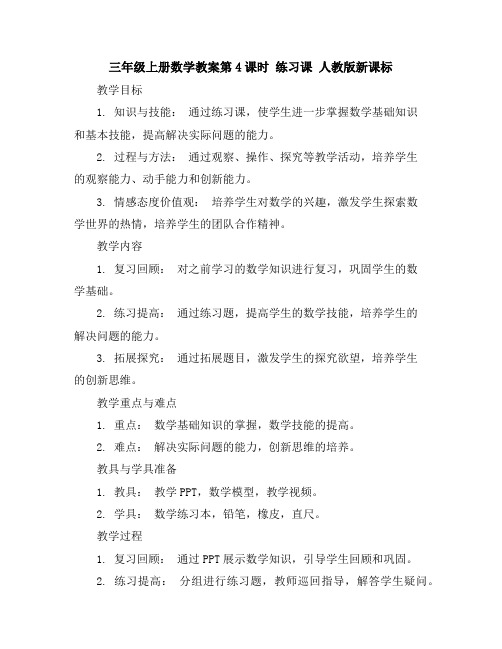 三年级上册数学教案第4课时 练习课 人教版新课标

教学目标

1. 知识与技能： 通过练习课，使学生进一步掌握数学基础知识和基本技能，提高解决实际问题的能力。

2. 过程与方法： 通过观察、操作、探究等教学活动，培养学生的观察能力、动手能力和创新能力。

3. 情感态度价值观： 培养学生对数学的兴趣，激发学生探索数学世界的热情，培养学生的团队合作精神。

教学内容

1. 复习回顾： 对之前学习的数学知识进行复习，巩固学生的数学基础。

2. 练习提高： 通过练习题，提高学生的数学技能，培养学生的解决问题的能力。

3. 拓展探究： 通过拓展题目，激发学生的探究欲望，培养学生的创新思维。

教学重点与难点

1. 重点： 数学基础知识的掌握，数学技能的提高。

2. 难点： 解决实际问题的能力，创新思维的培养。

教具与学具准备

1. 教具： 教学PPT，数学模型，教学视频。

2. 学具： 数学练习本，铅笔，橡皮，直尺。

教学过程

1. 复习回顾： 通过PPT展示数学知识，引导学生回顾和巩固。

2. 练习提高： 分组进行练习题，教师巡回指导，解答学生疑问。